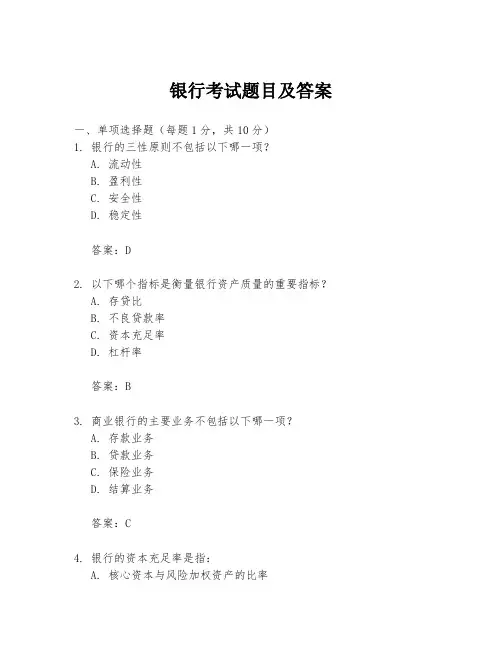 银行考试题目及答案

一、单项选择题（每题 1 分，共 10 分）

1. 银行的三性原则不包括以下哪一项？
A. 流动性
B. 盈利性
C. 安全性
D. 稳定性

答案：D

2. 以下哪个指标是衡量银行资产质量的重要指标？
A. 存贷比
B. 不良贷款率
C. 资本充足率
D. 杠杆率

答案：B

3. 商业银行的主要业务不包括以下哪一项？
A. 存款业务
B. 贷款业务
C. 保险业务
D. 结算业务

答案：C

4. 银行的资本充足率是指：
A. 核心资本与风险加权资产的比率